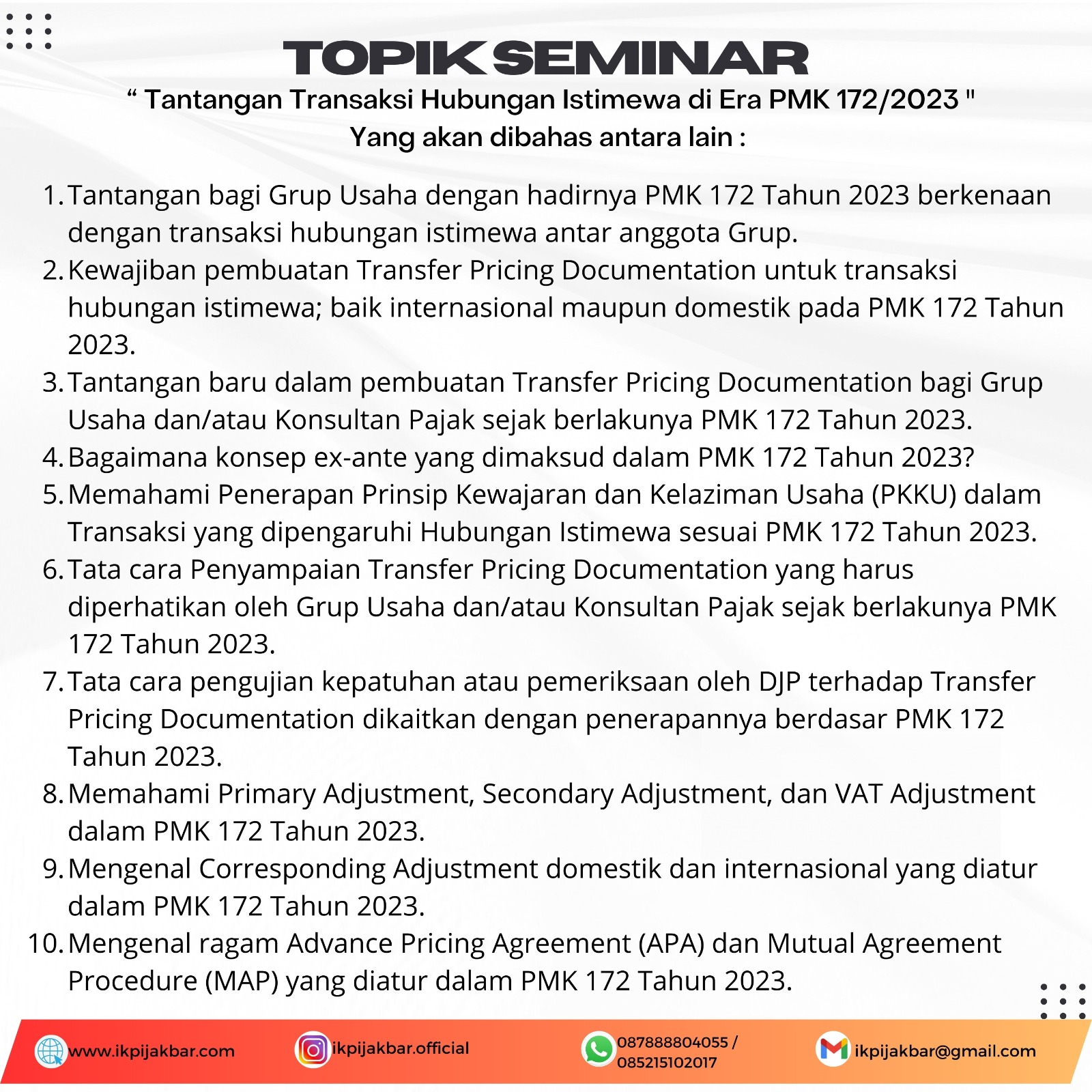 TOPIK SEMINAR

“ Tantangan Transaksi Hubungan Istimewa di Era PMK 172/2023 "
Yang akan dibahas antara lain :

1. Tantangan bagi Grup Usaha dengan hadirnya PMK 172 Tahun 2023 berkenaan dengan transaksi hubungan istimewa antar anggota Grup.
2. Kewajiban pembuatan Transfer Pricing Documentation untuk transaksi hubungan istimewa; baik internasional maupun domestik pada PMK 172 Tahun 2023.
3. Tantangan baru dalam pembuatan Transfer Pricing Documentation bagi Grup Usaha dan/atau Konsultan Pajak sejak berlakunya PMK 172 Tahun 2023.
4. Bagaimana konsep ex-ante yang dimaksud dalam PMK 172 Tahun 2023?
5. Memahami Penerapan Prinsip Kewajaran dan Kelaziman Usaha (PKKU) dalam Transaksi yang dipengaruhi Hubungan Istimewa sesuai PMK 172 Tahun 2023.
6. Tata cara Penyampaian Transfer Pricing Documentation yang harus diperhatikan oleh Grup Usaha dan/atau Konsultan Pajak sejak berlakunya PMK 172 Tahun 2023.
7. Tata cara pengujian kepatuhan atau pemeriksaan oleh DJP terhadap Transfer Pricing Documentation dikaitkan dengan penerapannya berdasar PMK 172 Tahun 2023.
8. Memahami Primary Adjustment, Secondary Adjustment, dan VAT Adjustment dalam PMK 172 Tahun 2023.
9. Mengenal Corresponding Adjustment domestik dan internasional yang diatur dalam PMK 172 Tahun 2023.
10. Mengenal ragam Advance Pricing Agreement (APA) dan Mutual Agreement Procedure (MAP) yang diatur dalam PMK 172 Tahun 2023.

www.ikpijakbar.com
ikpijakbar.official
087888804055 / 085215102017
ikpijakbar@gmail.com